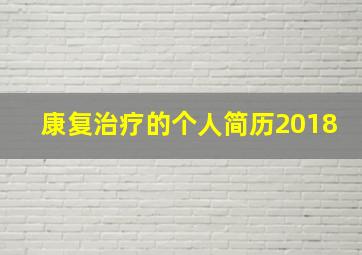 康复治疗的个人简历2018